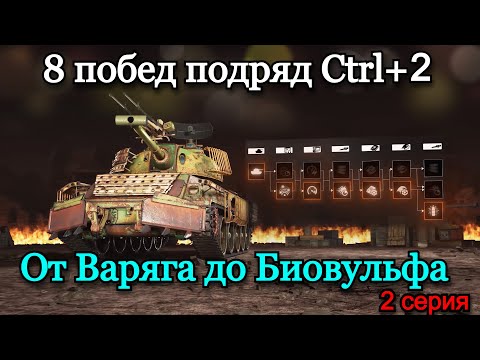 8 побед подряд Ctrl+2

От Варяга до Биовульфа

2 серия